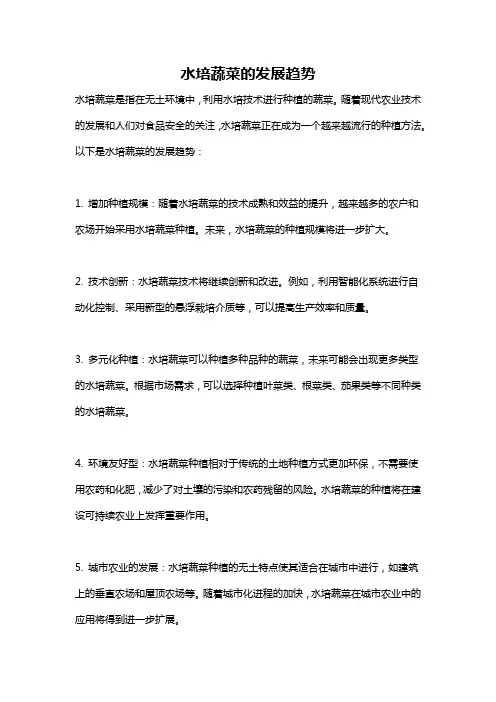 水培蔬菜的发展趋势

水培蔬菜是指在无土环境中，利用水培技术进行种植的蔬菜。随着现代农业技术的发展和人们对食品安全的关注，水培蔬菜正在成为一个越来越流行的种植方法。以下是水培蔬菜的发展趋势：

1. 增加种植规模：随着水培蔬菜的技术成熟和效益的提升，越来越多的农户和农场开始采用水培蔬菜种植。未来，水培蔬菜的种植规模将进一步扩大。

2. 技术创新：水培蔬菜技术将继续创新和改进。例如，利用智能化系统进行自动化控制、采用新型的悬浮栽培介质等，可以提高生产效率和质量。

3. 多元化种植：水培蔬菜可以种植多种品种的蔬菜，未来可能会出现更多类型的水培蔬菜。根据市场需求，可以选择种植叶菜类、根菜类、茄果类等不同种类的水培蔬菜。

4. 环境友好型：水培蔬菜种植相对于传统的土地种植方式更加环保，不需要使用农药和化肥，减少了对土壤的污染和农药残留的风险。水培蔬菜的种植将在建设可持续农业上发挥重要作用。

5. 城市农业的发展：水培蔬菜种植的无土特点使其适合在城市中进行，如建筑上的垂直农场和屋顶农场等。随着城市化进程的加快，水培蔬菜在城市农业中的应用将得到进一步扩展。